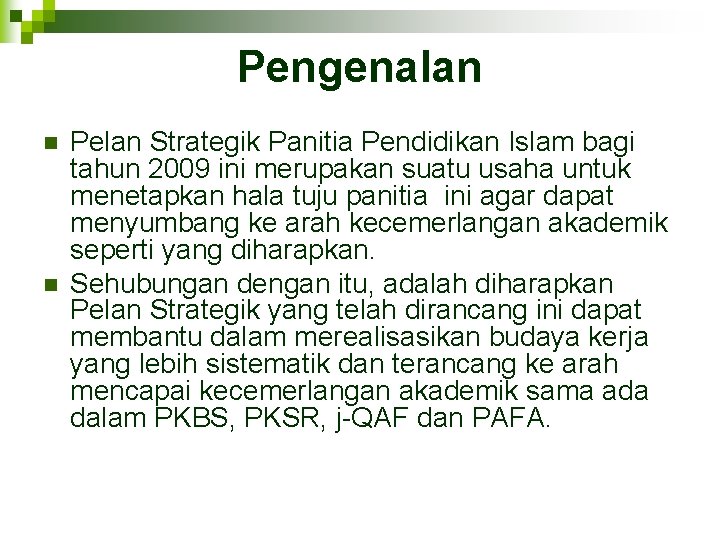 Pengenalan

Pelan Strategik Panitia Pendidikan Islam bagi tahun 2009 ini merupakan suatu usaha untuk menetapkan hala tuju panitia ini agar dapat menyumbang ke arah kecemerlangan akademik seperti yang diharapkan.

Sehubungan dengan itu, adalah diharapkan Pelan Strategik yang telah dirancang ini dapat membantu dalam merealisasikan budaya kerja yang lebih sistematik dan terancang ke arah mencapai kecemerlangan akademik sama ada dalam PKBS, PKSR, j-QAF dan PAFA.